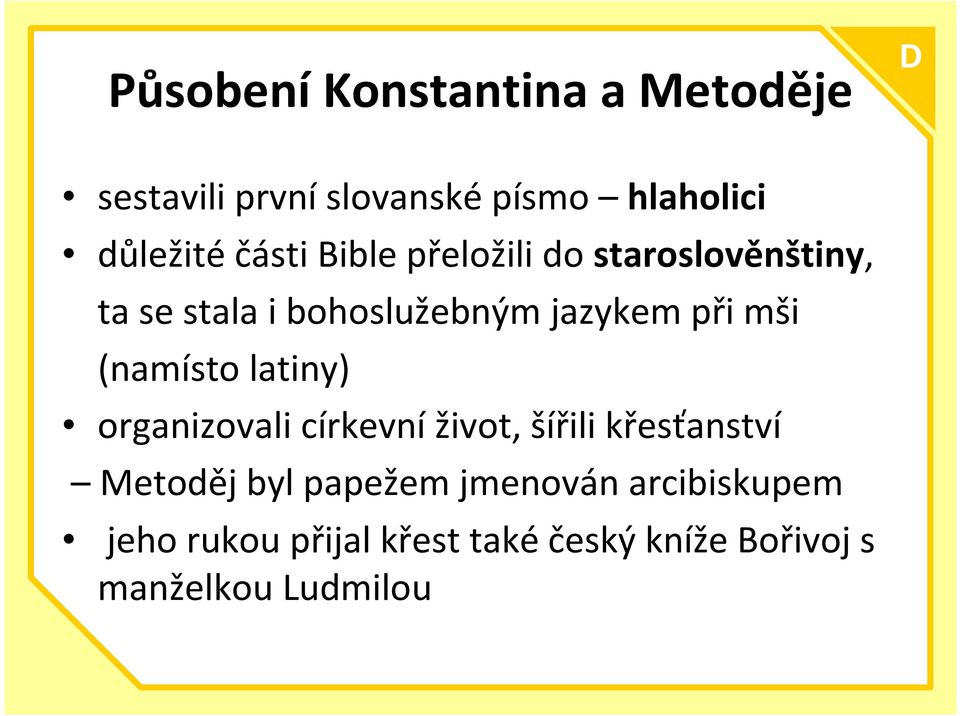 D

Působení Konstantina a Metoděje

• sestavili první slovanské písmo – hlaholici
• důležité části Bible přeložili do staroslověnštiny, ta se stala i bohoslužebným jazykem při mši (namísto latiny)
• organizovali církevní život, šířili křesťanství
– Metoděj byl papežem jmenován arcibiskupem
• jeho rukou přijal křest také český kníže Bořivoj s manželkou Ludmilou